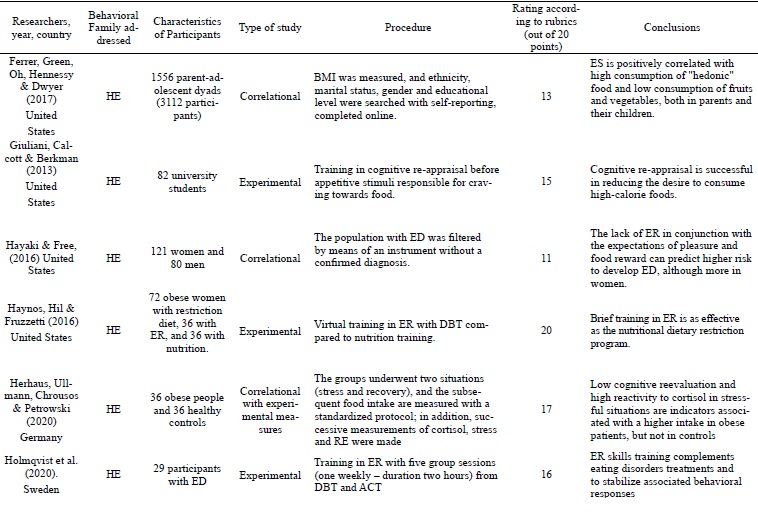 | Researchers, year, country | Behavioral Family addressed | Characteristics of Participants | Type of study | Procedure | Rating according to rubrics (out of 20 points) | Conclusions |
|---|---|---|---|---|---|---|
| Ferrer, Green, Oh, Hennessy & Dwyer (2017) United States | HE | 1556 parent-adolescent dyads (3112 participants) | Correlational | BMI was measured, and ethnicity, marital status, gender and educational level were searched with self-reporting, completed online. | 13 | ES is positively correlated with high consumption of "hedonic" food and low consumption of fruits and vegetables, both in parents and their children. |
| Giuliani, Calcott & Berkman (2013) United States | HE | 82 university students | Experimental | Training in cognitive re-appraisal before appetitive stimuli responsible for craving towards food. | 15 | Cognitive re-appraisal is successful in reducing the desire to consume high-calorie foods. |
| Hayaki & Free, (2016) United States | HE | 121 women and 80 men | Correlational | The population with ED was filtered by means of an instrument without a confirmed diagnosis. | 11 | The lack of ER in conjunction with the expectations of pleasure and food reward can predict higher risk to develop ED, although more in women. |
| Haynos, Hil & Fruzzetti (2016) United States | HE | 72 obese women with restriction diet, 36 with ER, and 36 with nutrition. | Experimental | Virtual training in ER with DBT compared to nutrition training. | 20 | Brief training in ER is as effective as the nutritional dietary restriction program. |
| Herhaus, Ullmann, Chrousos & Petrowski (2020) Germany | HE | 36 obese people and 36 healthy controls | Correlational with experimental measures | The groups underwent two situations (stress and recovery), and the subsequent food intake are measured with a standardized protocol; in addition, successive measurements of cortisol, stress and RE were made | 17 | Low cognitive reevaluation and high reactivity to cortisol in stressful situations are indicators associated with a higher intake in obese patients, but not in controls |
| Holmqvist et al. (2020). Sweden | HE | 29 participants with ED | Experimental | Training in ER with five group sessions (one weekly – duration two hours) from DBT and ACT | 16 | ER skills training complements eating disorders treatments and to stabilize associated behavioral responses |